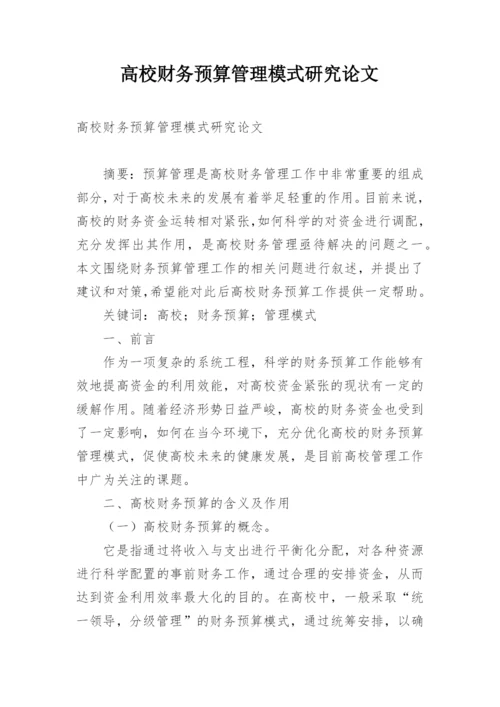 高校财务预算管理模式研究论文

高校财务预算管理模式研究论文

摘要：预算管理是高校财务管理工作中非常重要的组成部分，对于高校未来的发展有着举足轻重的作用。目前来说，高校的财务资金运转相对紧张，如何科学的对资金进行调配，充分发挥出其作用，是高校财务管理亟待解决的问题之一。本文围绕财务预算管理工作的相关问题进行叙述，并提出了建议和对策，希望能对此后高校财务预算工作提供一定帮助。

关键词：高校；财务预算；管理模式

一、前言

作为一项复杂的系统工程，科学的财务预算工作能够有效地提高资金的利用效能，对高校资金紧张的现状有一定的缓解作用。随着经济形势日益严峻，高校的财务资金也受到了一定影响，如何在当今环境下，充分优化高校的财务预算管理模式，促使高校未来的健康发展，是目前高校管理工作中广为关注的课题。

二、高校财务预算的含义及作用

（一）高校财务预算的概念。

它是指通过将收入与支出进行平衡化分配，对各种资源进行科学配置的事前财务工作，通过合理的安排资金，从而达到资金利用效率最大化的目的。在高校中，一般采取“统一领导，分级管理”的财务预算模式，通过统筹安排，以确